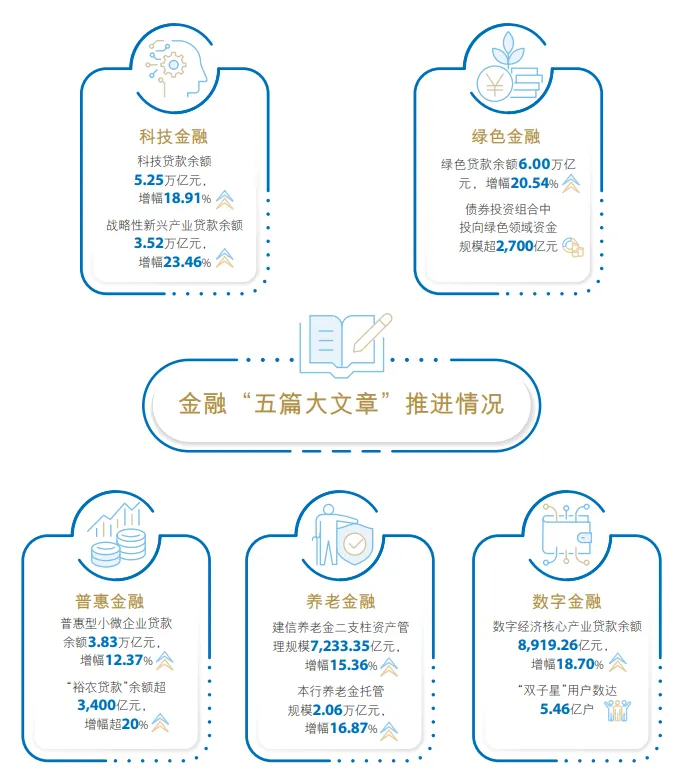 科技金融

科技贷款余额 5.25万亿元，增幅18.91%

战略性新兴产业贷款余额 3.52万亿元，增幅23.46%

绿色金融

绿色贷款余额6.00万亿元，增幅20.54%

债券投资组合中投向绿色领域资金规模超2,700亿元

金融“五篇大文章”推进情况

普惠金融

普惠型小微企业贷款余额3.83万亿元，增幅12.37%

“裕农贷款”余额超3,400亿元，增幅超20%

养老金融

建信养老金二支柱资产管理规模7,233.35亿元，增幅15.36%

本行养老金托管规模2.06万亿元，增幅16.87%

数字金融

数字经济核心产业贷款余额8,919.26亿元，增幅18.70%

“双子星”用户数达5.46亿户